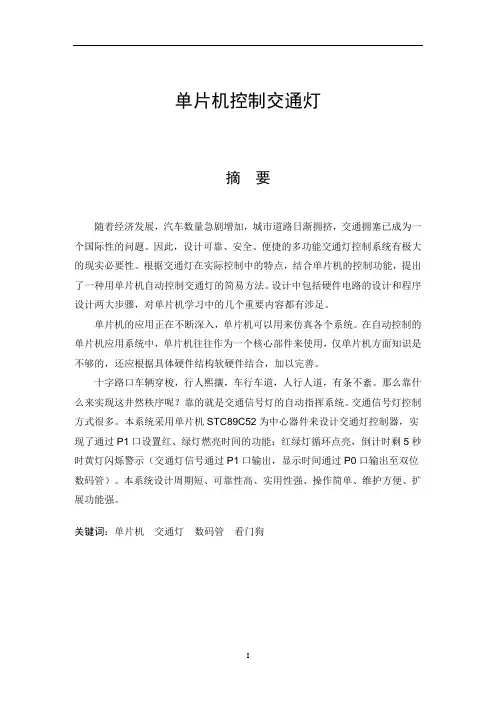 单片机控制交通灯

摘　要

随着经济发展，汽车数量急剧增加，城市道路日渐拥挤，交通拥塞已成为一个国际性的问题。因此，设计可靠、安全、便捷的多功能交通灯控制系统有极大的现实必要性。根据交通灯在实际控制中的特点，结合单片机的控制功能，提出了一种用单片机自动控制交通灯的简易方法。设计中包括硬件电路的设计和程序设计两大步骤，对单片机学习中的几个重要内容都有涉足。

单片机的应用正在不断深入，单片机可以用来仿真各个系统。在自动控制的单片机应用系统中，单片机往往作为一个核心部件来使用，仅单片机方面知识是不够的，还应根据具体硬件结构软硬件结合，加以完善。

十字路口车辆穿梭，行人熙攘，车行车道，人行人道，有条不紊。那么靠什么来实现这井然秩序呢？靠的就是交通信号灯的自动指挥系统。交通信号灯控制方式很多。本系统采用单片机 STC89C52 为中心器件来设计交通灯控制器，实现了通过 P1 口设置红、绿灯燃亮时间的功能；红绿灯循环点亮，倒计时剩 5 秒时黄灯闪烁警示（交通灯信号通过 P1 口输出，显示时间通过 P0 口输出至双位数码管）。本系统设计周期短、可靠性高、实用性强、操作简单、维护方便、扩展功能强。

关键词：单片机　交通灯　数码管　看门狗

I